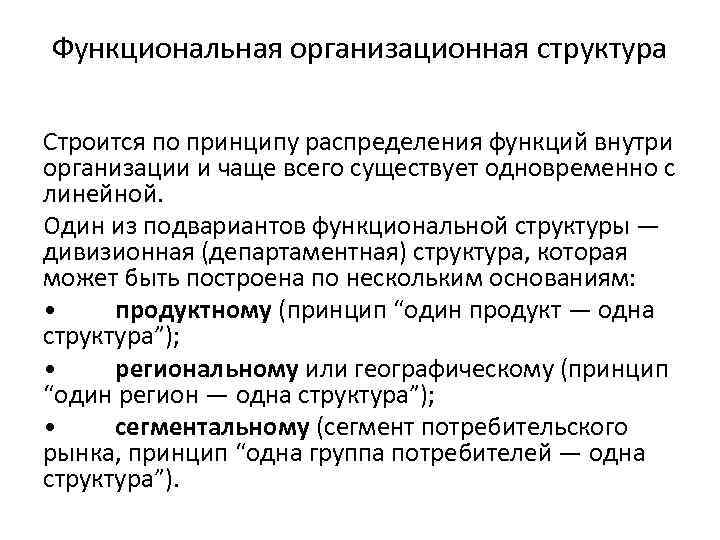 Функциональная организационная структура

Строится по принципу распределения функций внутри организации и чаще всего существует одновременно с линейной.

Один из подвариантов функциональной структуры — дивизионная (департаментная) структура, которая может быть построена по нескольким основаниям:

• продуктному (принцип “один продукт — одна структура”);

• региональному или географическому (принцип “один регион — одна структура”);

• сегментальному (сегмент потребительского рынка, принцип “одна группа потребителей — одна структура”).